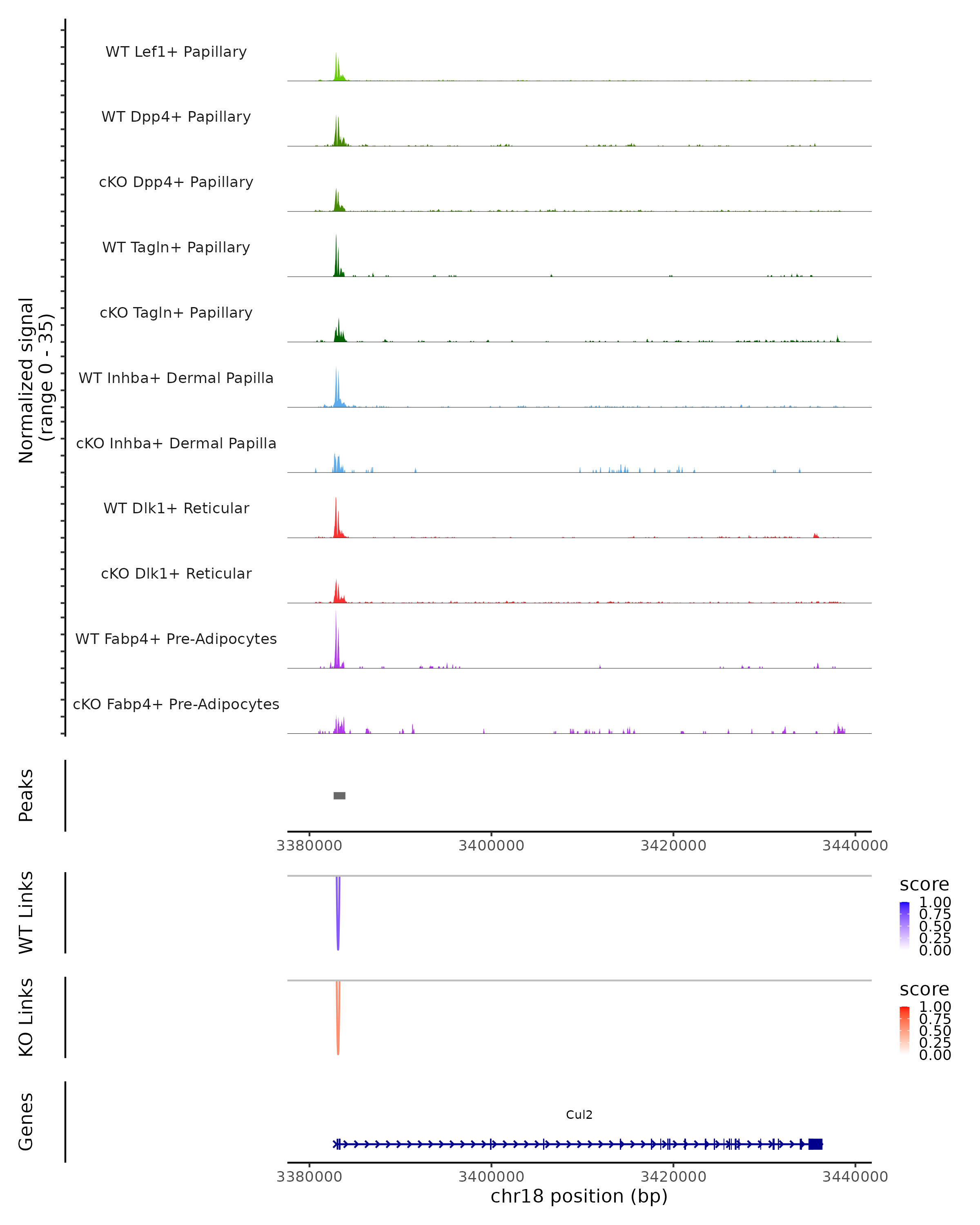 Normalized signal
(range 0 - 35)

WT Lef1+ Papillary

WT Dpp4+ Papillary

cKO Dpp4+ Papillary

WT Tagln+ Papillary

cKO Tagln+ Papillary

WT Inhba+ Dermal Papilla

cKO Inhba+ Dermal Papilla

WT Dlk1+ Reticular

cKO Dlk1+ Reticular

WT Fabp4+ Pre-Adipocytes

cKO Fabp4+ Pre-Adipocytes

Peaks

3380000 3400000 3420000 3440000

WT Links

score
1.00
0.75
0.50
0.25
0.00

KO Links

score
1.00
0.75
0.50
0.25
0.00

Genes

Cul2

3380000 3400000 3420000 3440000
chr18 position (bp)